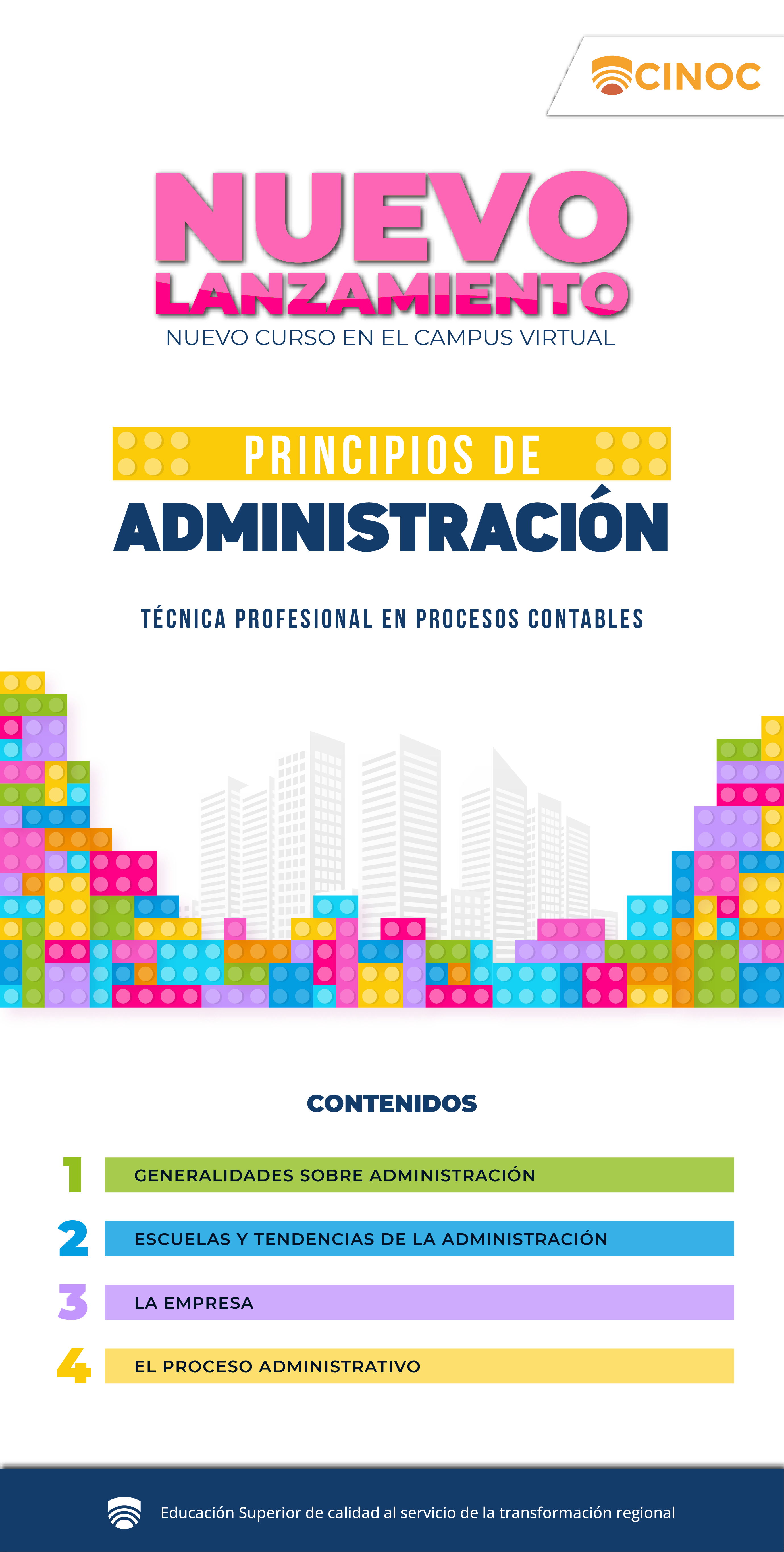 CINOC

NUEVO
LANZAMIENTO
NUEVO CURSO EN EL CAMPUS VIRTUAL

PRINCIPIOS DE
ADMINISTRACIÓN

TÉCNICA PROFESIONAL EN PROCESOS CONTABLES

CONTENIDOS

1 GENERALIDADES SOBRE ADMINISTRACIÓN

2 ESCUELAS Y TENDENCIAS DE LA ADMINISTRACIÓN

3 LA EMPRESA

4 EL PROCESO ADMINISTRATIVO

Educación Superior de calidad al servicio de la transformación regional